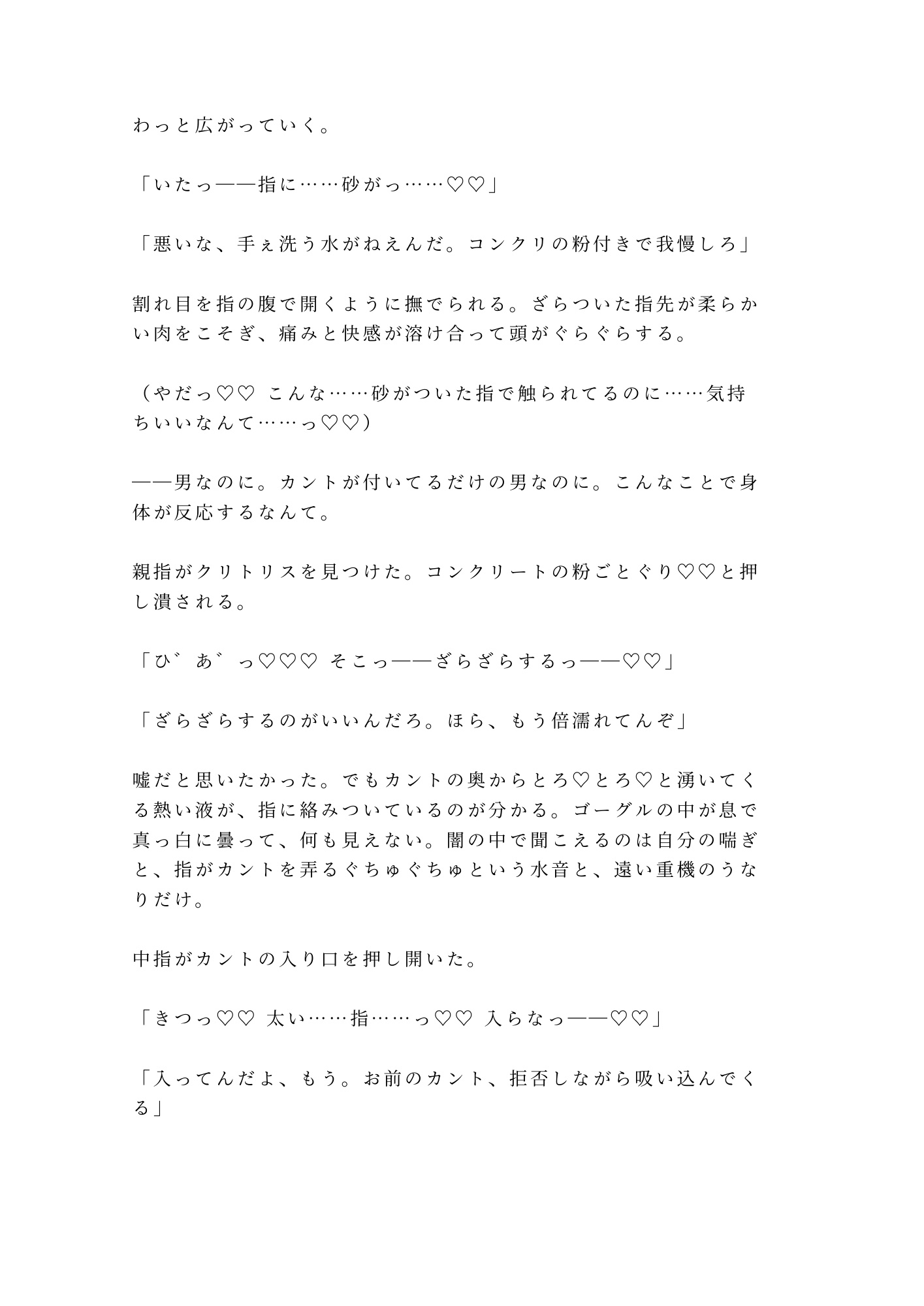 わっと広がっていく。

「いたっ――指に……砂がっ……♡♡」

「悪いな、手ぇ洗う水がねえんだ。コンクリの粉付きで我慢しろ」

割れ目を指の腹で開くように撫でられる。ざらついた指先が柔らかい肉をこそぎ、痛みと快感が溶け合って頭がぐらぐらする。

（やだっ♡♡ こんな……砂がついた指で触られてるのに……気持ちいいなんて……っ♡♡）

――男なのに。カントが付いてるだけの男なのに。こんなことで身体が反応するなんて。

親指がクリトリスを見つけた。コンクリートの粉ごとぐり♡♡と押し潰される。

「ひ゛あ゛っ♡♡♡ そこっ――ざらざらするっ――♡♡」

「ざらざらするのがいいんだろ。ほら、もう倍濡れてんぞ」

嘘だと思いたかった。でもカントの奥からとろ♡とろ♡と湧いてくる熱い液が、指に絡みついているのが分かる。ゴーグルの中が息で真っ白に曇って、何も見えない。闇の中で聞こえるのは自分の喘ぎと、指がカントを弄るぐちゅぐちゅという水音と、遠い重機のうなりだけ。

中指がカントの入り口を押し開いた。

「きつっ♡♡ 太い……指……っ♡♡ 入らなっ――♡♡」

「入ってんだよ、もう。お前のカント、拒否しながら吸い込んでくる」